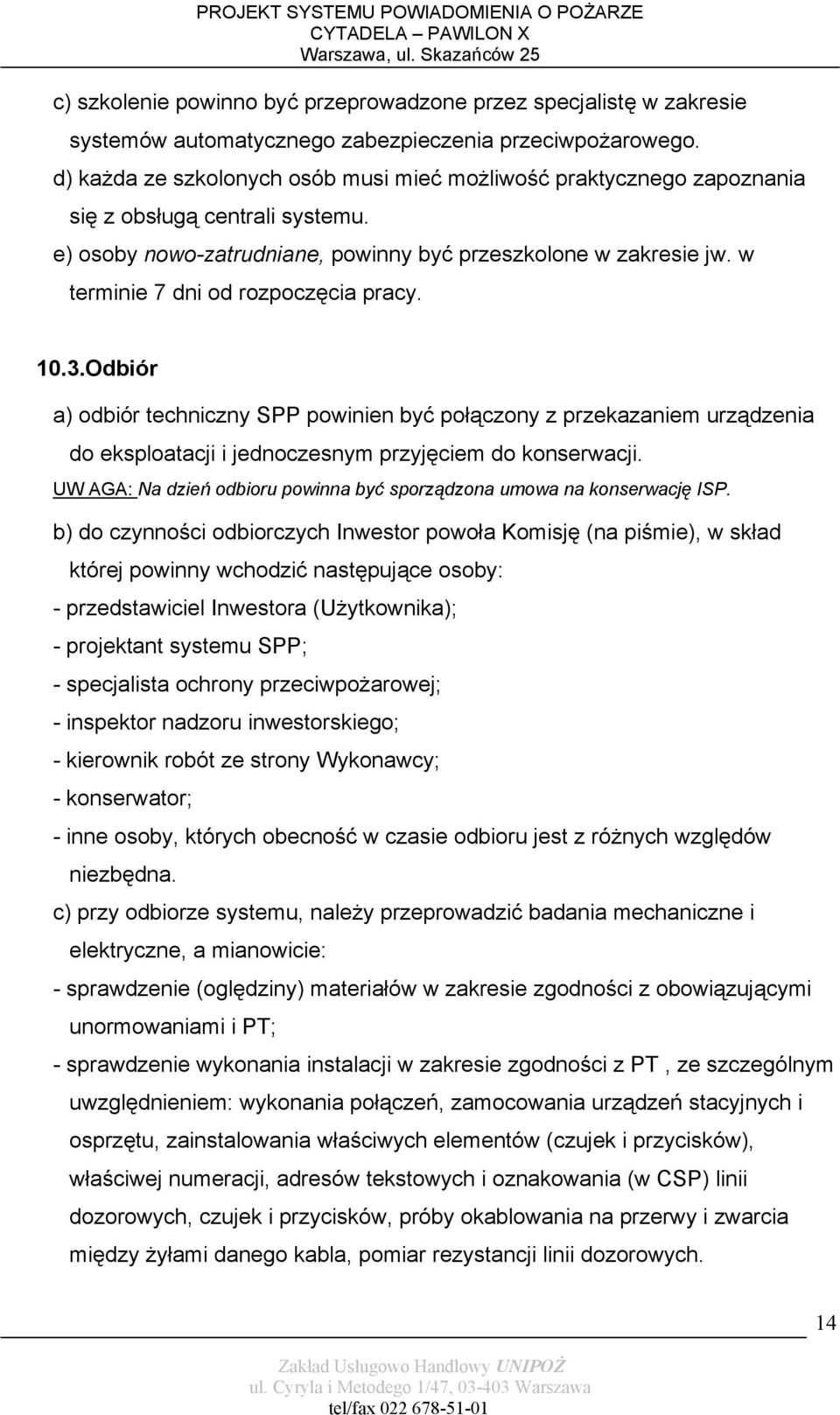 PROJEKT SYSTEMU POWIADOMIENIA O POŻARZE
CYTADELA – PAWILON X
Warszawa, ul. Skazańców 25

c) szkolenie powinno być przeprowadzone przez specjalistę w zakresie systemów automatycznego zabezpieczenia przeciwpożarowego.
d) każda ze szkolonych osób musi mieć możliwość praktycznego zapoznania się z obsługą centrali systemu.
e) osoby nowo-zatrudniane, powinny być przeszkolone w zakresie jw. w terminie 7 dni od rozpoczęcia pracy.

10.3.Odbiór

a) odbiór techniczny SPP powinien być połączony z przekazaniem urządzenia do eksploatacji i jednoczesnym przyjęciem do konserwacji.
UW AGA: Na dzień odbioru powinna być sporządzona umowa na konserwację ISP.
b) do czynności odbiorczych Inwestor powoła Komisję (na piśmie), w skład której powinny wchodzić następujące osoby:
- przedstawiciel Inwestora (Użytkownika);
- projektant systemu SPP;
- specjalista ochrony przeciwpożarowej;
- inspektor nadzoru inwestorskiego;
- kierownik robót ze strony Wykonawcy;
- konserwator;
- inne osoby, których obecność w czasie odbioru jest z różnych względów niezbędna.
c) przy odbiorze systemu, należy przeprowadzić badania mechaniczne i elektryczne, a mianowicie:
- sprawdzenie (oględziny) materiałów w zakresie zgodności z obowiązującymi unormowaniami i PT;
- sprawdzenie wykonania instalacji w zakresie zgodności z PT , ze szczególnym uwzględnieniem: wykonania połączeń, zamocowania urządzeń stacyjnych i osprzętu, zainstalowania właściwych elementów (czujek i przycisków), właściwej numeracji, adresów tekstowych i oznakowania (w CSP) linii dozorowych, czujek i przycisków, próby okablowania na przerwy i zwarcia między żyłami danego kabla, pomiar rezystancji linii dozorowych.

14

Zakład Usługowo Handlowy UNIPOŻ
ul. Cyryla i Metodego 1/47, 03-403 Warszawa
tel/fax 022 678-51-01